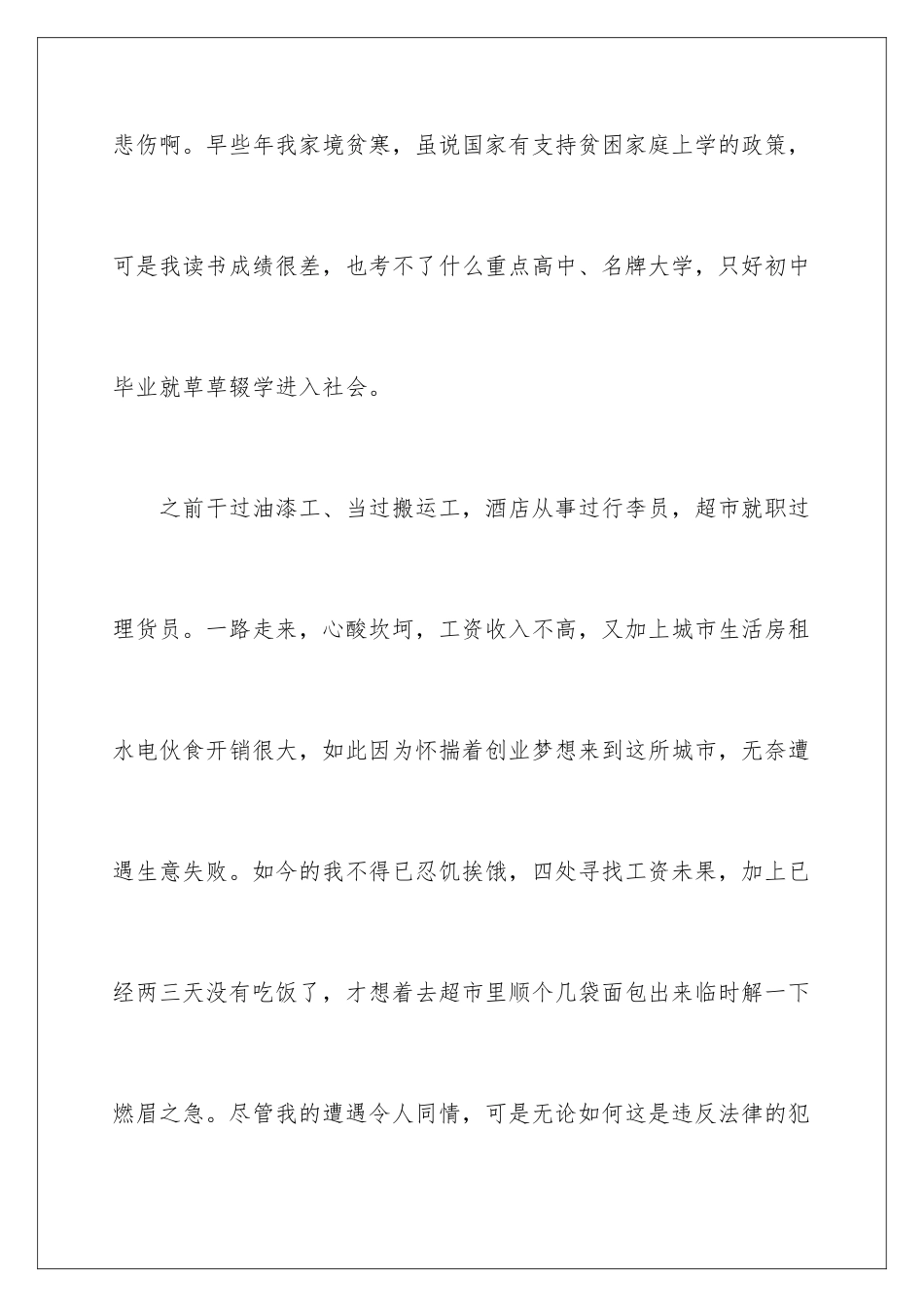 悲伤啊。早些年我家境贫寒，虽说国家有支持贫困家庭上学的政策，可是我读书成绩很差，也考不了什么重点高中、名牌大学，只好初中毕业就草草辍学进入社会。

之前干过油漆工、当过搬运工，酒店从事过行李员，超市就职过理货员。一路走来，心酸坎坷，工资收入不高，又加上城市生活房租水电伙食开销很大，如此因为怀揣着创业梦想来到这所城市，无奈遭遇生意失败。如今的我不得已忍饥挨饿，四处寻找工资未果，加上已经两三天没有吃饭了，才想着去超市里顺个几袋面包出来临时解一下燃眉之急。尽管我的遭遇令人同情，可是无论如何这是违反法律的犯